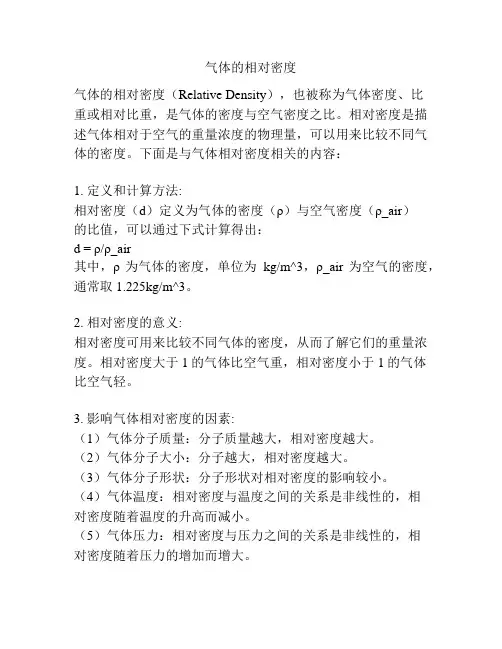 气体的相对密度

气体的相对密度（Relative Density），也被称为气体密度、比重或相对比重，是气体的密度与空气密度之比。相对密度是描述气体相对于空气的重量浓度的物理量，可以用来比较不同气体的密度。下面是与气体相对密度相关的内容：

1. 定义和计算方法:
相对密度（d）定义为气体的密度（ρ）与空气密度（ρ_air）的比值，可以通过下式计算得出：
d = ρ/ρ_air
其中，ρ 为气体的密度，单位为 kg/m^3，ρ_air 为空气的密度，通常取 1.225kg/m^3。

2. 相对密度的意义:
相对密度可用来比较不同气体的密度，从而了解它们的重量浓度。相对密度大于 1 的气体比空气重，相对密度小于 1 的气体比空气轻。

3. 影响气体相对密度的因素:
（1）气体分子质量：分子质量越大，相对密度越大。
（2）气体分子大小：分子越大，相对密度越大。
（3）气体分子形状：分子形状对相对密度的影响较小。
（4）气体温度：相对密度与温度之间的关系是非线性的，相对密度随着温度的升高而减小。
（5）气体压力：相对密度与压力之间的关系是非线性的，相对密度随着压力的增加而增大。